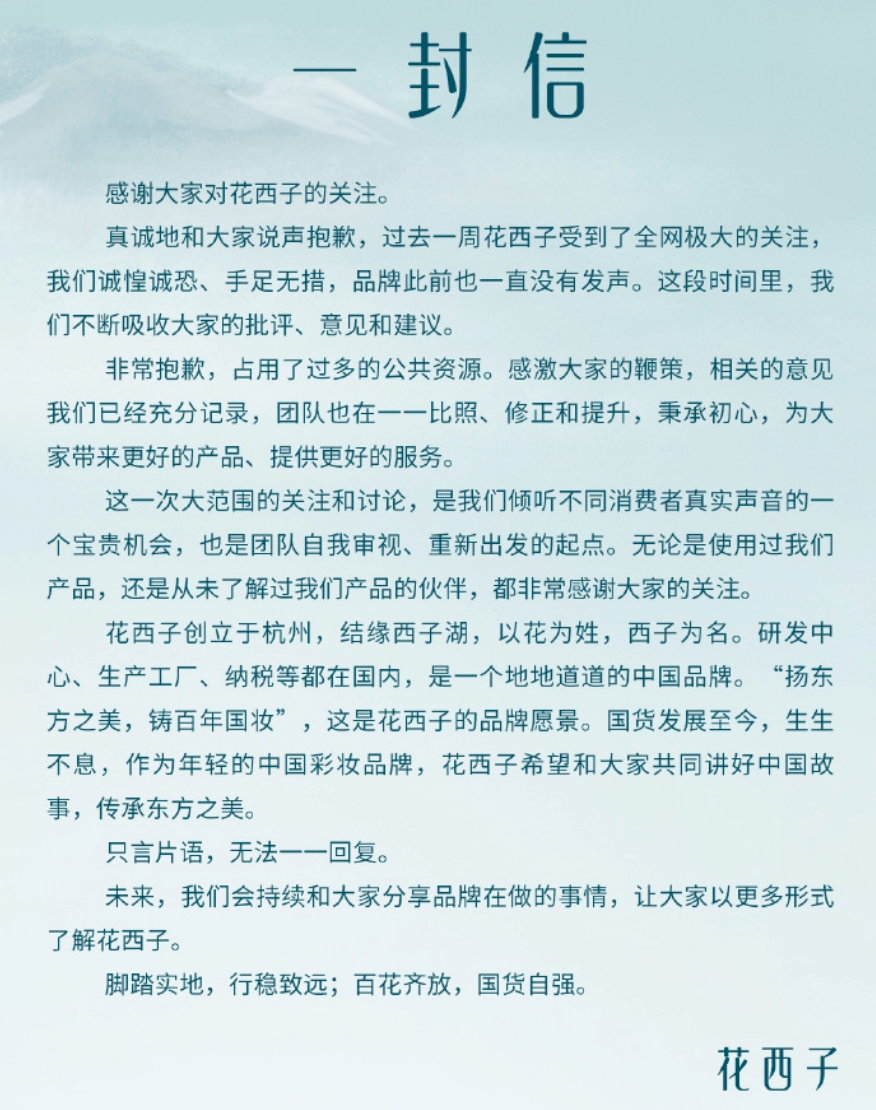 一封信

感谢大家对花西子的关注。

真诚地和大家说声抱歉，过去一周花西子受到了全网极大的关注，我们诚惶诚恐、手足无措，品牌此前也一直没有发声。这段时间里，我们不断吸收大家的批评、意见和建议。

非常抱歉，占用了过多的公共资源。感激大家的鞭策，相关的意见我们已经充分记录，团队也在一一比照、修正和提升，秉承初心，为大家带来更好的产品、提供更好的服务。

这一次大范围的关注和讨论，是我们倾听不同消费者真实声音的一个宝贵机会，也是团队自我审视、重新出发的起点。无论是使用过我们产品，还是从未了解过我们产品的伙伴，都非常感谢大家的关注。

花西子创立于杭州，结缘西子湖，以花为姓，西子为名。研发中心、生产工厂、纳税等都在国内，是一个地地道道的中国品牌。“扬东方之美，铸百年国妆”，这是花西子的品牌愿景。国货发展至今，生生不息，作为年轻的中国彩妆品牌，花西子希望和大家共同讲好中国故事，传承东方之美。

只言片语，无法一一回复。

未来，我们会持续和大家分享品牌在做的事情，让大家以更多形式了解花西子。

脚踏实地，行稳致远；百花齐放，国货自强。

花西子